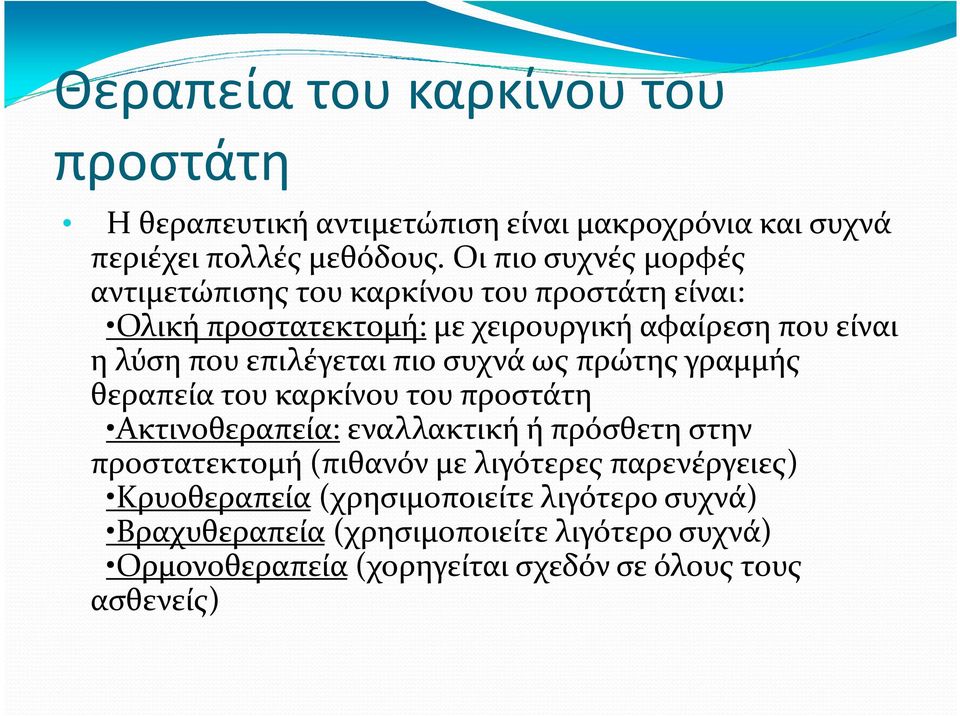 Θεραπεία του καρκίνου του προστάτη

• Η θεραπευτική αντιμετώπιση είναι μακροχρόνια και συχνά περιέχει πολλές μεθόδους. Οι πιο συχνές μορφές αντιμετώπισης του καρκίνου του προστάτη είναι:
•Ολική προστατεκτομή: με χειρουργική αφαίρεση που είναι η λύση που επιλέγεται πιο συχνά ως πρώτης γραμμής θεραπεία του καρκίνου του προστάτη
•Ακτινοθεραπεία: εναλλακτική ή πρόσθετη στην προστατεκτομή (πιθανόν με λιγότερες παρενέργειες)
•Κρυοθεραπεία (χρησιμοποιείτε λιγότερο συχνά)
•Βραχυθεραπεία (χρησιμοποιείτε λιγότερο συχνά)
•Ορμονοθεραπεία (χορηγείται σχεδόν σε όλους τους ασθενείς)